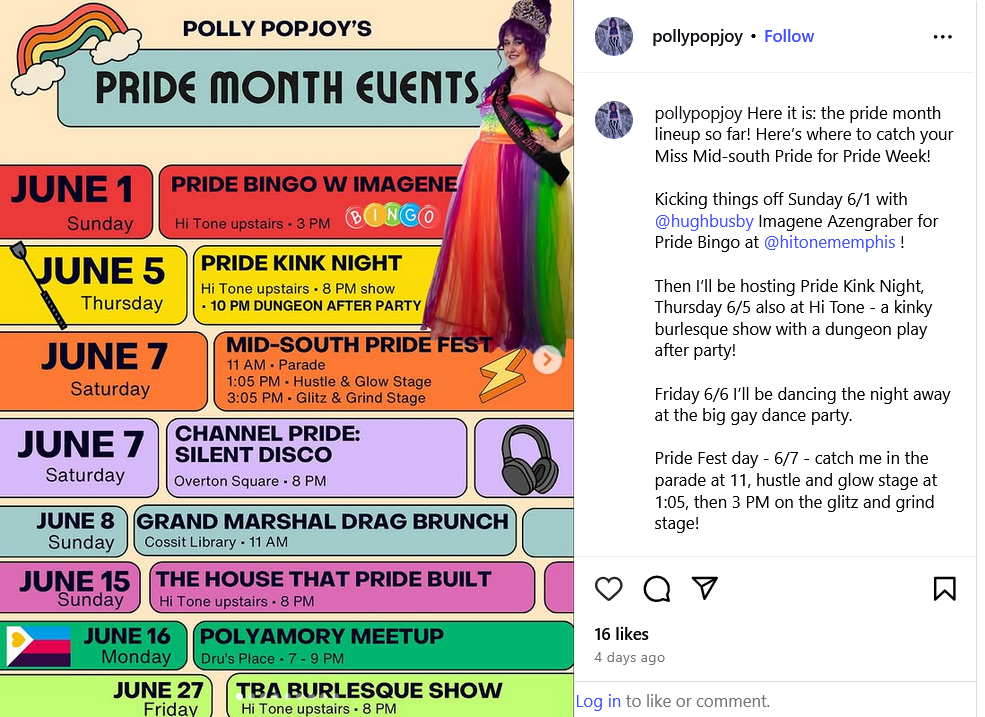 POLLY POPJOY'S

PRIDE MONTH EVENTS

JUNE 1
Sunday

PRIDE BINGO W IMAGENE
Hi Tone upstairs • 3 PM
BINGO

JUNE 5
Thursday

PRIDE KINK NIGHT
Hi Tone upstairs • 8 PM show
• 10 PM DUNGEON AFTER PARTY

JUNE 7
Saturday

MID-SOUTH PRIDE FEST
11 AM • Parade
1:05 PM • Hustle & Glow Stage
3:05 PM • Glitz & Grind Stage

JUNE 7
Saturday

CHANNEL PRIDE: SILENT DISCO
Overton Square • 8 PM

JUNE 8
Sunday

GRAND MARSHAL DRAG BRUNCH
Cossit Library • 11 AM

JUNE 15
Sunday

THE HOUSE THAT PRIDE BUILT
Hi Tone upstairs • 8 PM

JUNE 16
Monday

POLYAMORY MEETUP
Dru's Place • 7 - 9 PM

JUNE 27
Friday

TBA BURLESQUE SHOW
Hi Tone upstairs • 8 PM

pollypopjoy • Follow

pollypopjoy Here it is: the pride month lineup so far! Here's where to catch your Miss Mid-south Pride for Pride Week!

Kicking things off Sunday 6/1 with @hughbusby Imagene Azengraber for Pride Bingo at @hitonememphis !

Then I'll be hosting Pride Kink Night, Thursday 6/5 also at Hi Tone - a kinky burlesque show with a dungeon play after party!

Friday 6/6 I'll be dancing the night away at the big gay dance party.

Pride Fest day - 6/7 - catch me in the parade at 11, hustle and glow stage at 1:05, then 3 PM on the glitz and grind stage!

16 likes
4 days ago

Log in to like or comment.